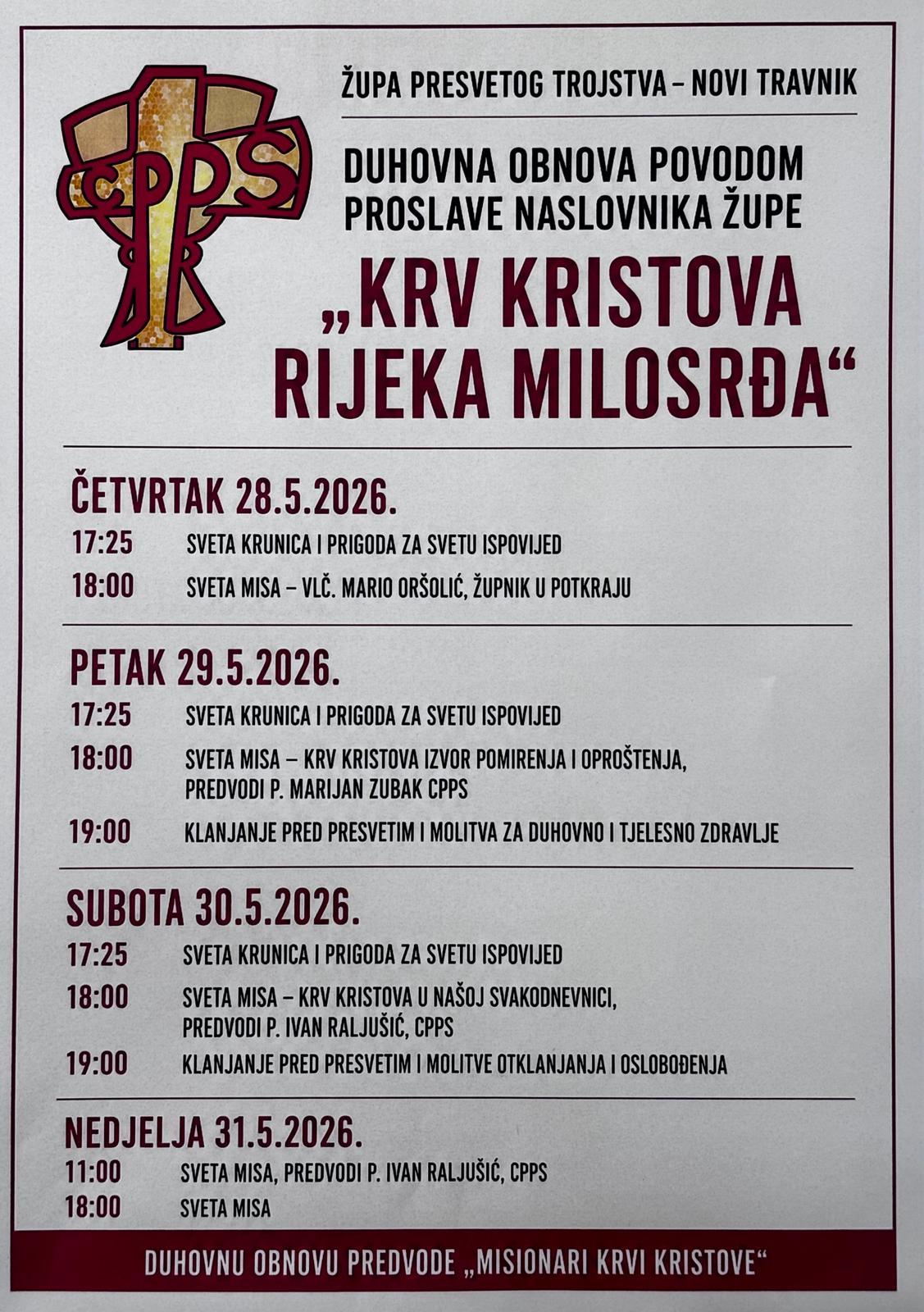 CPPS

ŽUPA PRESVETOG TROJSTVA – NOVI TRAVNIK

DUHOVNA OBNOVA POVODOM PROSLAVE NASLOVNIKA ŽUPE

„KRV KRISTOVA RIJEKA MILOSRĐA“

ČETVRTAK 28.5.2026.

17:25 SVETA KRUNICA I PRIGODA ZA SVETU ISPOVIJED

18:00 SVETA MISA – VLČ. MARIO ORŠOLIĆ, ŽUPNIK U POTKRAJU

PETAK 29.5.2026.

17:25 SVETA KRUNICA I PRIGODA ZA SVETU ISPOVIJED

18:00 SVETA MISA – KRV KRISTOVA IZVOR POMIRENJA I OPROŠTENJA, PREDVODI P. MARIJAN ZUBAK CPPS

19:00 KLANJANJE PRED PRESVETIM I MOLITVA ZA DUHOVNO I TJELESNO ZDRAVLJE

SUBOTA 30.5.2026.

17:25 SVETA KRUNICA I PRIGODA ZA SVETU ISPOVIJED

18:00 SVETA MISA – KRV KRISTOVA U NAŠOJ SVAKODNEVNICI, PREDVODI P. IVAN RALJUŠIĆ, CPPS

19:00 KLANJANJE PRED PRESVETIM I MOLITVE OTKLANJANJA I OSLOBOĐENJA

NEDJELJA 31.5.2026.

11:00 SVETA MISA, PREDVODI P. IVAN RALJUŠIĆ, CPPS

18:00 SVETA MISA

DUHOVNU OBNOVU PREDVODE „MISIONARI KRVI KRISTOVE“